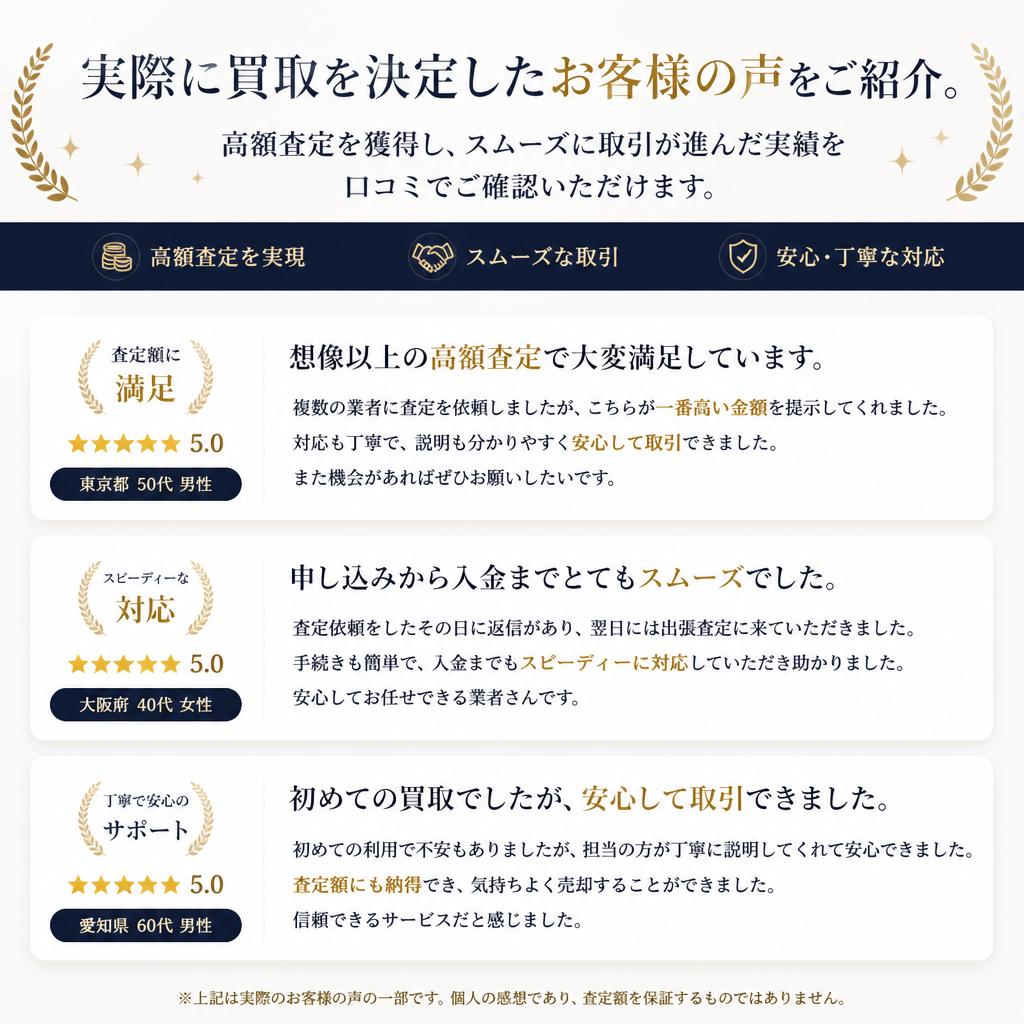 実際に買取を決定したお客様の声をご紹介。

高額査定を獲得し、スムーズに取引が進んだ実績を口コミでご確認いただけます。

高額査定を実現　スムーズな取引　安心・丁寧な対応

査定額に
満足
★★★★★ 5.0
東京都 50代 男性

想像以上の高額査定で大変満足しています。

複数の業者に査定を依頼しましたが、こちらが一番高い金額を提示してくれました。
対応も丁寧で、説明も分かりやすく安心して取引できました。
また機会があればぜひお願いしたいです。

スピーディーな
対応
★★★★★ 5.0
大阪府 40代 女性

申し込みから入金までとてもスムーズでした。

査定依頼をしたその日に返信があり、翌日には出張査定に来ていただきました。
手続きも簡単で、入金までもスピーディーに対応していただき助かりました。
安心してお任せできる業者さんです。

丁寧で安心の
サポート
★★★★★ 5.0
愛知県 60代 男性

初めての買取でしたが、安心して取引できました。

初めての利用で不安もありましたが、担当の方が丁寧に説明してくれて安心できました。
査定額にも納得でき、気持ちよく売却することができました。
信頼できるサービスだと感じました。

※上記は実際のお客様の声の一部です。個人の感想であり、査定額を保証するものではありません。